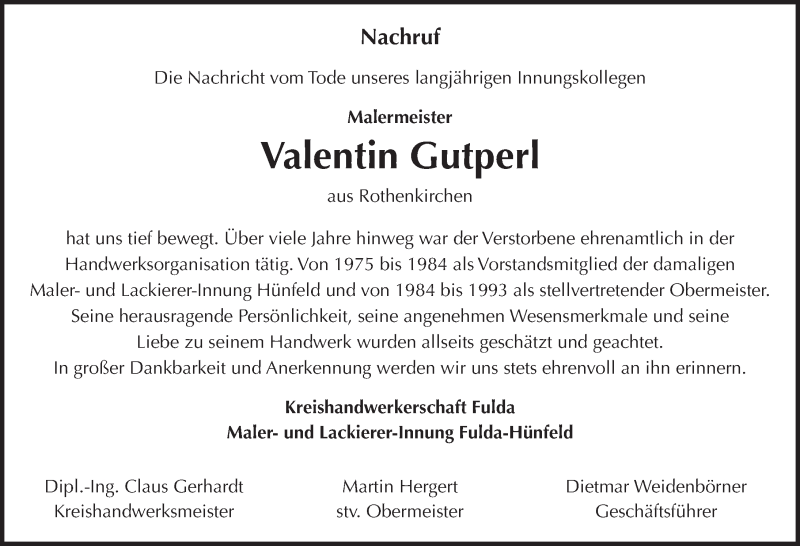 Nachruf

Die Nachricht vom Tode unseres langjährigen Innungskollegen

Malermeister

Valentin Gutperl

aus Rothenkirchen

hat uns tief bewegt. Über viele Jahre hinweg war der Verstorbene ehrenamtlich in der Handwerksorganisation tätig. Von 1975 bis 1984 als Vorstandsmitglied der damaligen Maler- und Lackierer-Innung Hünfeld und von 1984 bis 1993 als stellvertretender Obermeister. Seine herausragende Persönlichkeit, seine angenehmen Wesensmerkmale und seine Liebe zu seinem Handwerk wurden allseits geschätzt und geachtet. In großer Dankbarkeit und Anerkennung werden wir uns stets ehrenvoll an ihn erinnern.

Kreishandwerkerschaft Fulda
Maler- und Lackierer-Innung Fulda-Hünfeld

Dipl.-Ing. Claus Gerhardt
Kreishandwerksmeister

Martin Hergert
stv. Obermeister

Dietmar Weidenbörner
Geschäftsführer